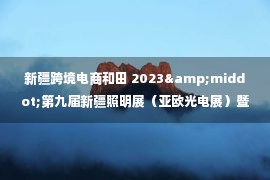 新疆跨境电商和田 2023&amp;middot;第九届新疆照明展（亚欧光电展）暨